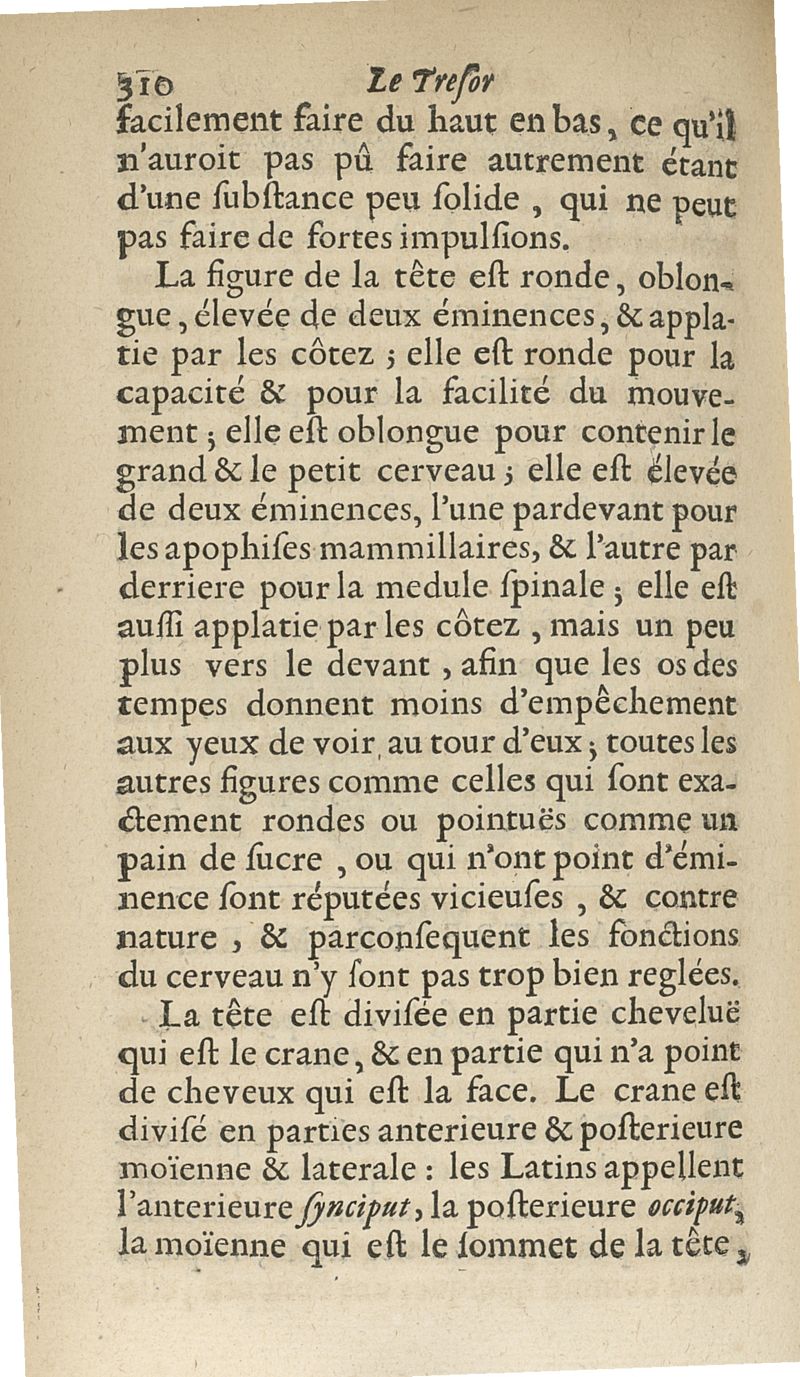 310 Le Tresor

facilement faire du haut en bas, ce qu'il n'auroit pas pû faire autrement étant d'une ſubſtance peu ſolide, qui ne peut pas faire de fortes impulſions.

La figure de la tête eſt ronde, oblongue, élevée de deux éminences, & applatie par les côtez ; elle eſt ronde pour la capacité & pour la facilité du mouvement ; elle eſt oblongue pour contenir le grand & le petit cerveau ; elle eſt élevée de deux éminences, l'une pardevant pour les apophiſes mammillaires, & l'autre par derriere pour la medule ſpinale ; elle eſt auſſi applatie par les côtez, mais un peu plus vers le devant, afin que les os des tempes donnent moins d'empêchement aux yeux de voir au tour d'eux ; toutes les autres figures comme celles qui ſont exactement rondes ou pointuës comme un pain de ſucre, ou qui n'ont point d'éminence ſont réputées vicieuſes, & contre nature, & parconſequent les fonctions du cerveau n'y ſont pas trop bien reglées.

La tête eſt diviſée en partie cheveluë qui eſt le crane, & en partie qui n'a point de cheveux qui eſt la face. Le crane eſt diviſé en parties anterieure & poſterieure moïenne & laterale : les Latins appellent l'anterieure ſynciput, la poſterieure occiput, la moïenne qui eſt le ſommet de la tête,